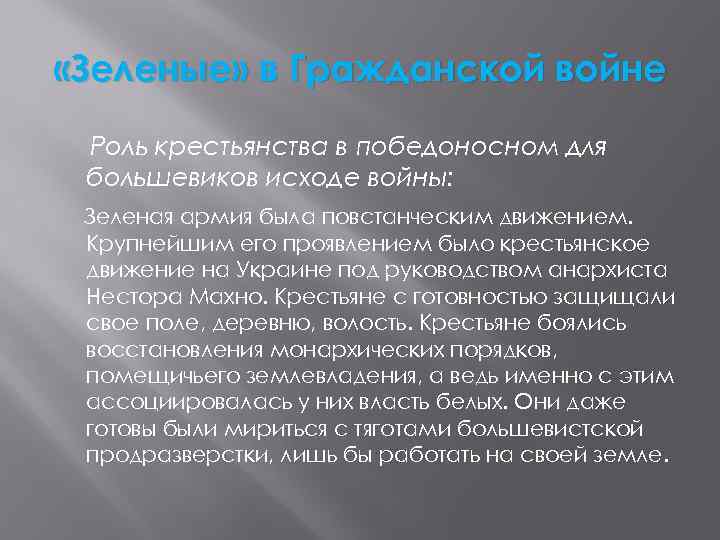 «Зеленые» в Гражданской войне

Роль крестьянства в победоносном для большевиков исходе войны:

Зеленая армия была повстанческим движением. Крупнейшим его проявлением было крестьянское движение на Украине под руководством анархиста Нестора Махно. Крестьяне с готовностью защищали свое поле, деревню, волость. Крестьяне боялись восстановления монархических порядков, помещичьего землевладения, а ведь именно с этим ассоциировалась у них власть белых. Они даже готовы были мириться с тяготами большевистской продразверстки, лишь бы работать на своей земле.